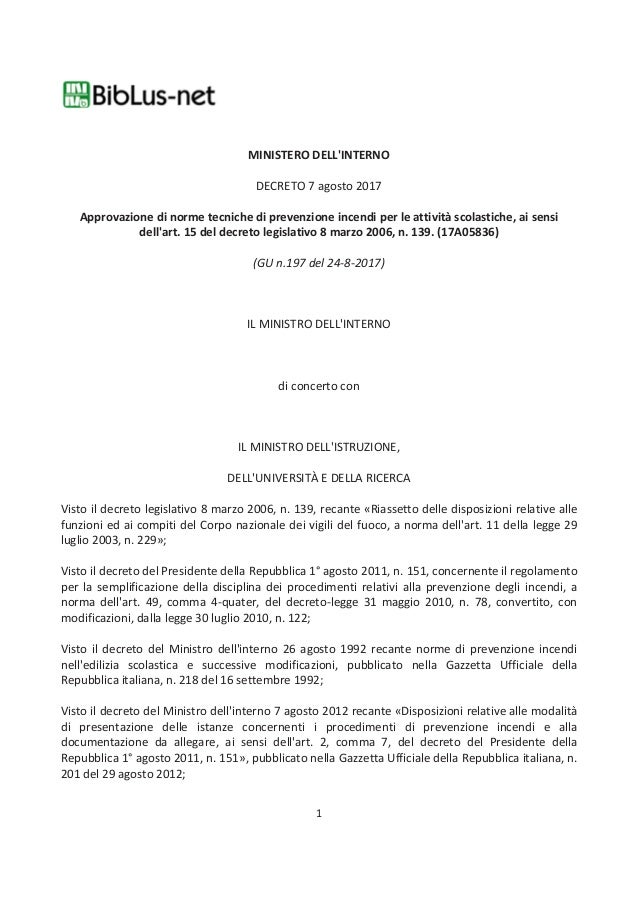 BibLus-net

MINISTERO DELL'INTERNO

DECRETO 7 agosto 2017

Approvazione di norme tecniche di prevenzione incendi per le attività scolastiche, ai sensi dell'art. 15 del decreto legislativo 8 marzo 2006, n. 139. (17A05836)

(GU n.197 del 24-8-2017)

IL MINISTRO DELL'INTERNO

di concerto con

IL MINISTRO DELL'ISTRUZIONE,

DELL'UNIVERSITÀ E DELLA RICERCA

Visto il decreto legislativo 8 marzo 2006, n. 139, recante «Riassetto delle disposizioni relative alle funzioni ed ai compiti del Corpo nazionale dei vigili del fuoco, a norma dell'art. 11 della legge 29 luglio 2003, n. 229»;

Visto il decreto del Presidente della Repubblica 1° agosto 2011, n. 151, concernente il regolamento per la semplificazione della disciplina dei procedimenti relativi alla prevenzione degli incendi, a norma dell'art. 49, comma 4-quater, del decreto-legge 31 maggio 2010, n. 78, convertito, con modificazioni, dalla legge 30 luglio 2010, n. 122;

Visto il decreto del Ministro dell'interno 26 agosto 1992 recante norme di prevenzione incendi nell'edilizia scolastica e successive modificazioni, pubblicato nella Gazzetta Ufficiale della Repubblica italiana, n. 218 del 16 settembre 1992;

Visto il decreto del Ministro dell'interno 7 agosto 2012 recante «Disposizioni relative alle modalità di presentazione delle istanze concernenti i procedimenti di prevenzione incendi e alla documentazione da allegare, ai sensi dell'art. 2, comma 7, del decreto del Presidente della Repubblica 1° agosto 2011, n. 151», pubblicato nella Gazzetta Ufficiale della Repubblica italiana, n. 201 del 29 agosto 2012;

1